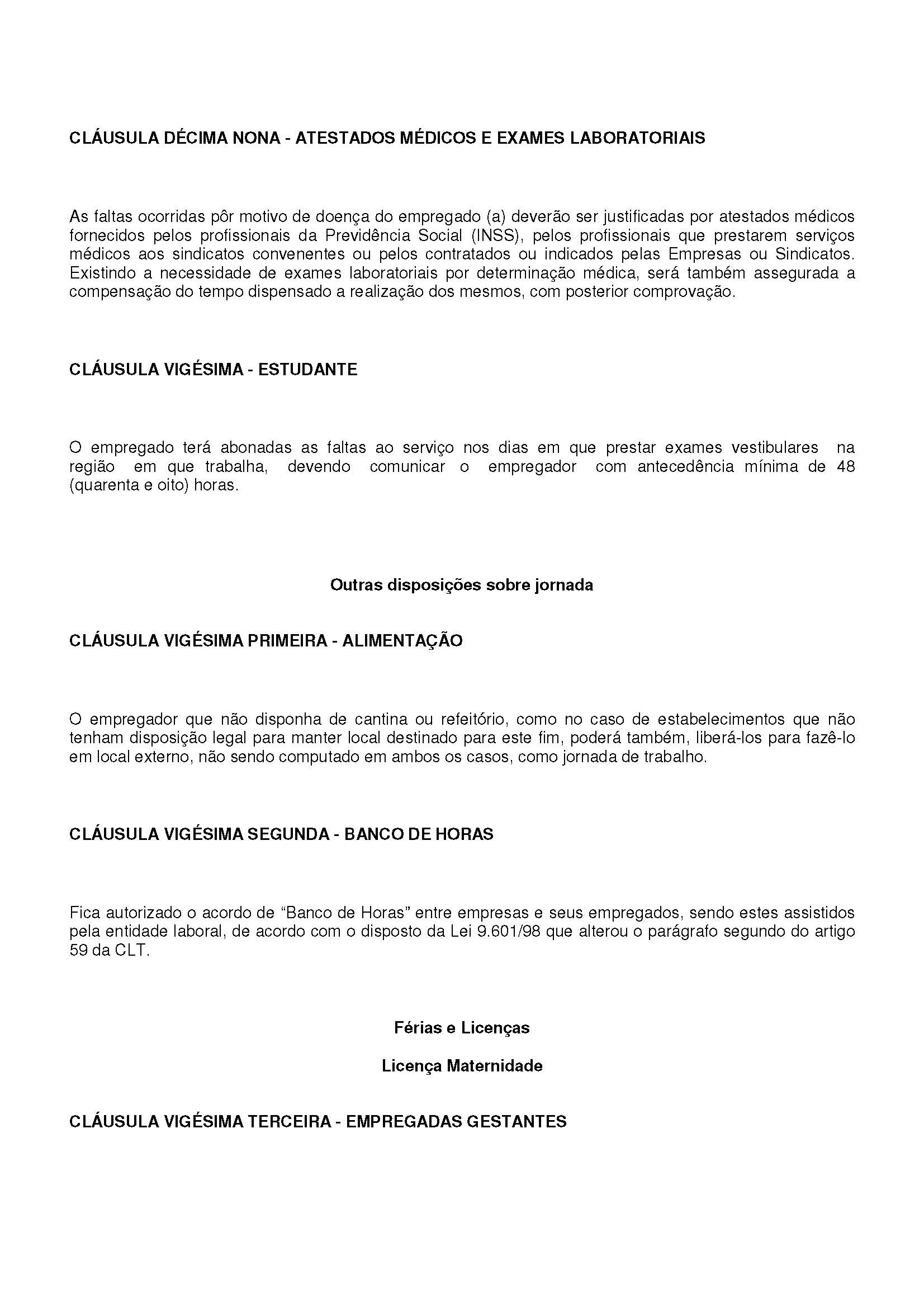 CLÁUSULA DÉCIMA NONA - ATESTADOS MÉDICOS E EXAMES LABORATORIAIS

As faltas ocorridas pôr motivo de doença do empregado (a) deverão ser justificadas por atestados médicos fornecidos pelos profissionais da Previdência Social (INSS), pelos profissionais que prestarem serviços médicos aos sindicatos convenentes ou pelos contratados ou indicados pelas Empresas ou Sindicatos. Existindo a necessidade de exames laboratoriais por determinação médica, será também assegurada a compensação do tempo dispensado a realização dos mesmos, com posterior comprovação.

CLÁUSULA VIGÉSIMA - ESTUDANTE

O empregado terá abonadas as faltas ao serviço nos dias em que prestar exames vestibulares na região em que trabalha, devendo comunicar o empregador com antecedência mínima de 48 (quarenta e oito) horas.

Outras disposições sobre jornada

CLÁUSULA VIGÉSIMA PRIMEIRA - ALIMENTAÇÃO

O empregador que não disponha de cantina ou refeitório, como no caso de estabelecimentos que não tenham disposição legal para manter local destinado para este fim, poderá também, liberá-los para fazê-lo em local externo, não sendo computado em ambos os casos, como jornada de trabalho.

CLÁUSULA VIGÉSIMA SEGUNDA - BANCO DE HORAS

Fica autorizado o acordo de “Banco de Horas” entre empresas e seus empregados, sendo estes assistidos pela entidade laboral, de acordo com o disposto da Lei 9.601/98 que alterou o parágrafo segundo do artigo 59 da CLT.

Férias e Licenças

Licença Maternidade

CLÁUSULA VIGÉSIMA TERCEIRA - EMPREGADAS GESTANTES